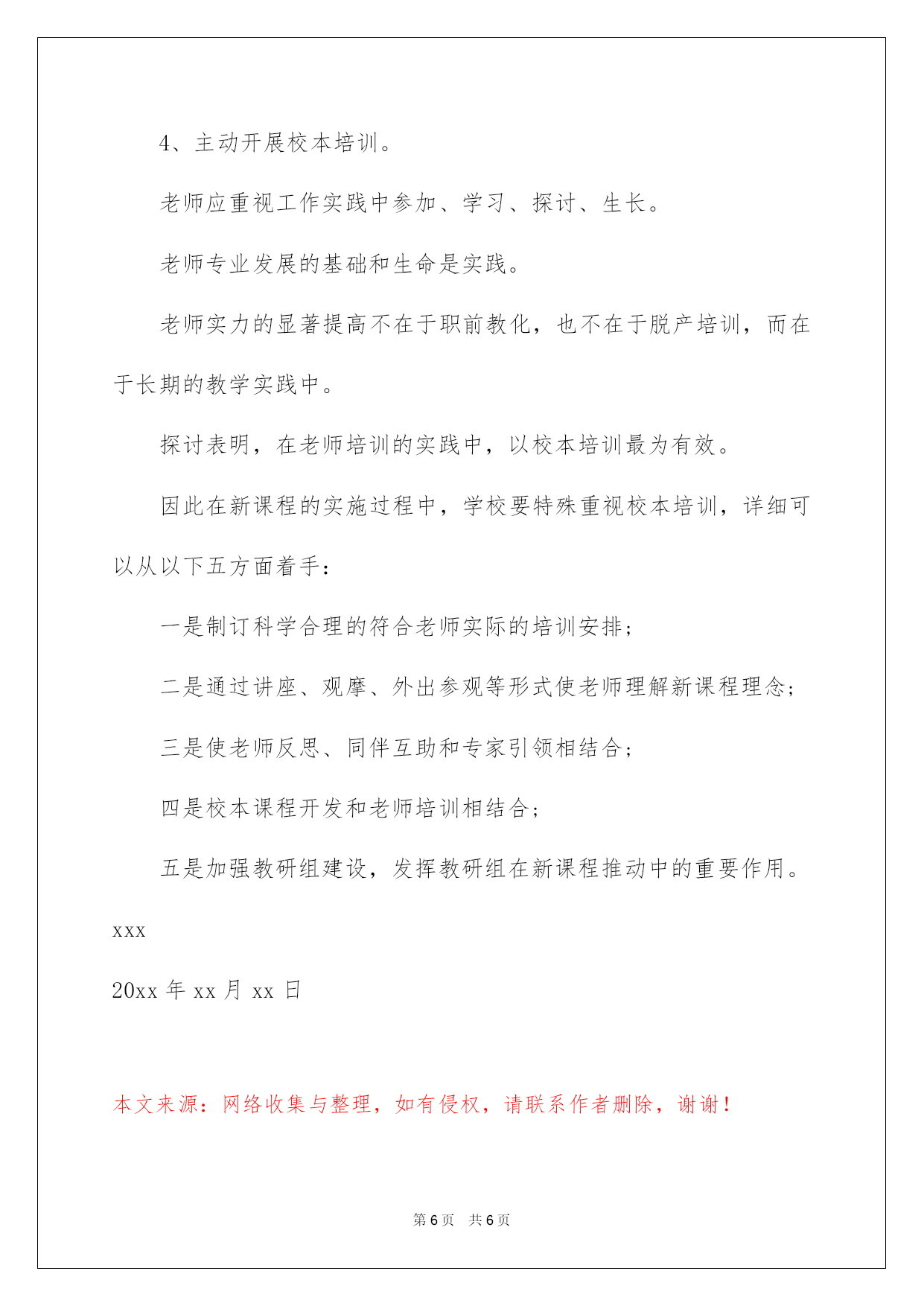 4、主动开展校本培训。

老师应重视工作实践中参加、学习、探讨、生长。

老师专业发展的基础和生命是实践。

老师实力的显著提高不在于职前教化，也不在于脱产培训，而在于长期的教学实践中。

探讨表明，在老师培训的实践中，以校本培训最为有效。

因此在新课程的实施过程中，学校要特殊重视校本培训，详细可以从以下五方面着手：

一是制订科学合理的符合老师实际的培训安排；

二是通过讲座、观摩、外出参观等形式使老师理解新课程理念；

三是使老师反思、同伴互助和专家引领相结合；

四是校本课程开发和老师培训相结合；

五是加强教研组建设，发挥教研组在新课程推动中的重要作用。

xxx

20xx 年 xx 月 xx 日

本文来源：网络收集与整理，如有侵权，请联系作者删除，谢谢！

第 6 页　共 6 页